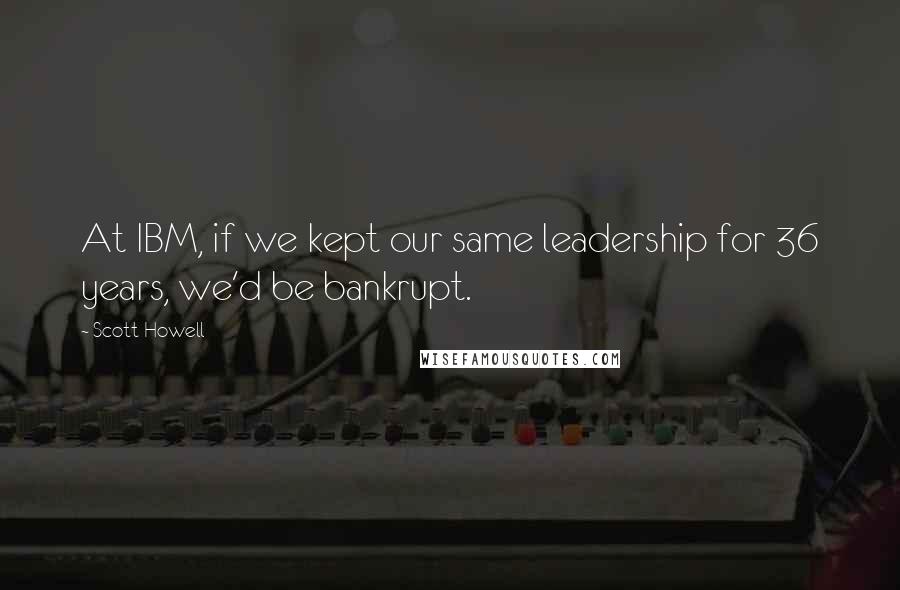 At IBM, if we kept our same leadership for 36 years, we'd be bankrupt.

- Scott Howell

WISEFAMOUSQUOTES.COM